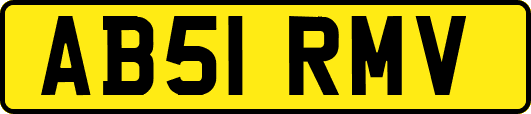 AB51 RMV